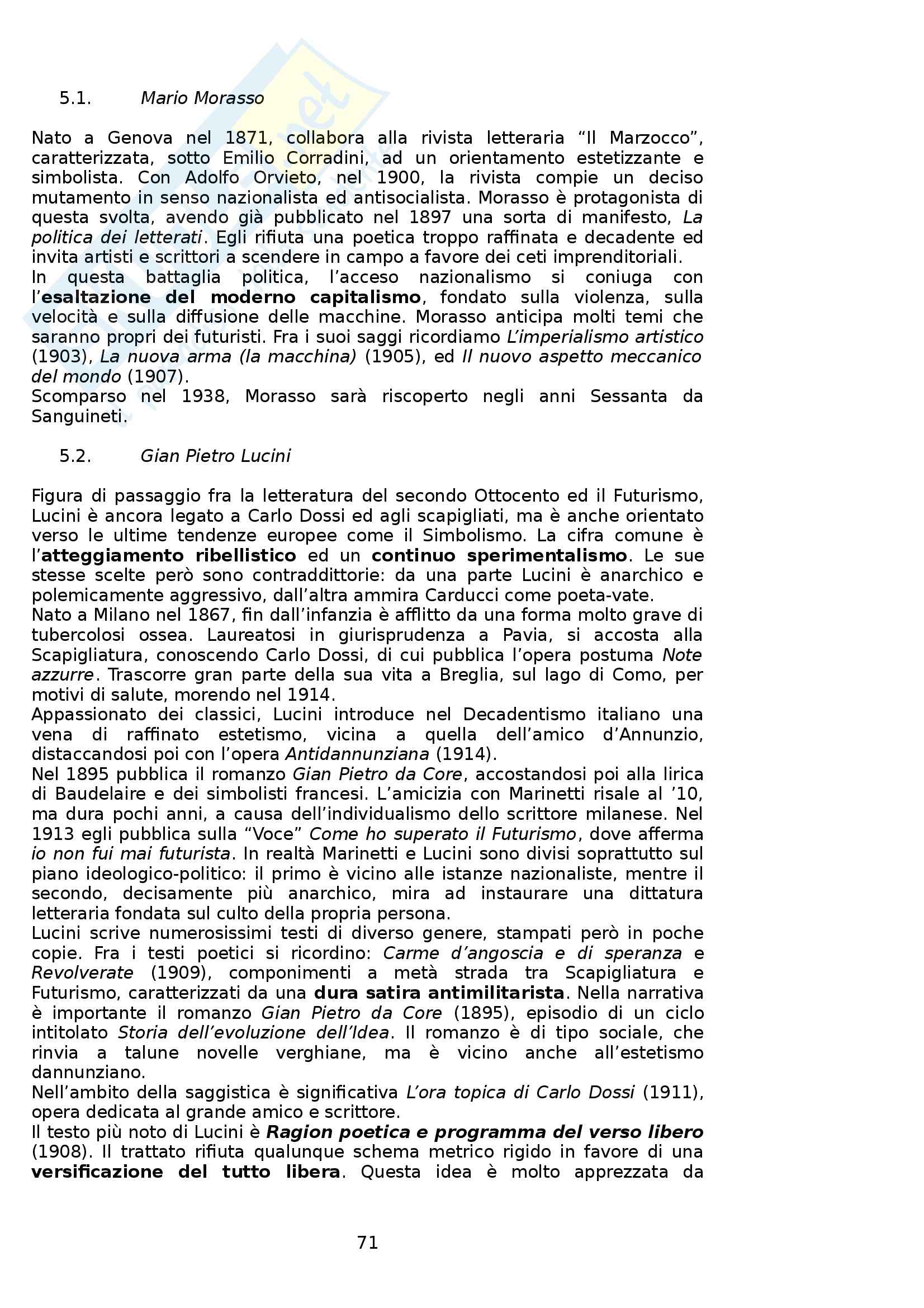 5.1. Mario Morasso

Nato a Genova nel 1871, collabora alla rivista letteraria “Il Marzocco”, caratterizzata, sotto Emilio Corradini, ad un orientamento estetizzante e simbolista. Con Adolfo Orvieto, nel 1900, la rivista compie un deciso mutamento in senso nazionalista ed antisocialista. Morasso è protagonista di questa svolta, avendo già pubblicato nel 1897 una sorta di manifesto, La politica dei letterati. Egli rifiuta una poetica troppo raffinata e decadente ed invita artisti e scrittori a scendere in campo a favore dei ceti imprenditoriali.
In questa battaglia politica, l’acceso nazionalismo si coniuga con l’esaltazione del moderno capitalismo, fondato sulla violenza, sulla velocità e sulla diffusione delle macchine. Morasso anticipa molti temi che saranno propri dei futuristi. Fra i suoi saggi ricordiamo L’imperialismo artistico (1903), La nuova arma (la macchina) (1905), ed Il nuovo aspetto meccanico del mondo (1907).
Scomparso nel 1938, Morasso sarà riscoperto negli anni Sessanta da Sanguineti.

5.2. Gian Pietro Lucini

Figura di passaggio fra la letteratura del secondo Ottocento ed il Futurismo, Lucini è ancora legato a Carlo Dossi ed agli scapigliati, ma è anche orientato verso le ultime tendenze europee come il Simbolismo. La cifra comune è l’atteggiamento ribellistico ed un continuo sperimentalismo. Le sue stesse scelte però sono contraddittorie: da una parte Lucini è anarchico e polemicamente aggressivo, dall’altra ammira Carducci come poeta-vate.
Nato a Milano nel 1867, fin dall’infanzia è afflitto da una forma molto grave di tubercolosi ossea. Laureatosi in giurisprudenza a Pavia, si accosta alla Scapigliatura, conoscendo Carlo Dossi, di cui pubblica l’opera postuma Note azzurre. Trascorre gran parte della sua vita a Breglia, sul lago di Como, per motivi di salute, morendo nel 1914.
Appassionato dei classici, Lucini introduce nel Decadentismo italiano una vena di raffinato estetismo, vicina a quella dell’amico d’Annunzio, distaccandosi poi con l’opera Antidannunziana (1914).
Nel 1895 pubblica il romanzo Gian Pietro da Core, accostandosi poi alla lirica di Baudelaire e dei simbolisti francesi. L’amicizia con Marinetti risale al ’10, ma dura pochi anni, a causa dell’individualismo dello scrittore milanese. Nel 1913 egli pubblica sulla “Voce” Come ho superato il Futurismo, dove afferma io non fui mai futurista. In realtà Marinetti e Lucini sono divisi soprattutto sul piano ideologico-politico: il primo è vicino alle istanze nazionaliste, mentre il secondo, decisamente più anarchico, mira ad instaurare una dittatura letteraria fondata sul culto della propria persona.
Lucini scrive numerosissimi testi di diverso genere, stampati però in poche copie. Fra i testi poetici si ricordino: Carme d’angoscia e di speranza e Revolverate (1909), componimenti a metà strada tra Scapigliatura e Futurismo, caratterizzati da una dura satira antimilitarista. Nella narrativa è importante il romanzo Gian Pietro da Core (1895), episodio di un ciclo intitolato Storia dell’evoluzione dell’Idea. Il romanzo è di tipo sociale, che rinvia a talune novelle verghiane, ma è vicino anche all’estetismo dannunziano.
Nell’ambito della saggistica è significativa L’ora topica di Carlo Dossi (1911), opera dedicata al grande amico e scrittore.
Il testo più noto di Lucini è Ragion poetica e programma del verso libero (1908). Il trattato rifiuta qualunque schema metrico rigido in favore di una versificazione del tutto libera. Questa idea è molto apprezzata da

71